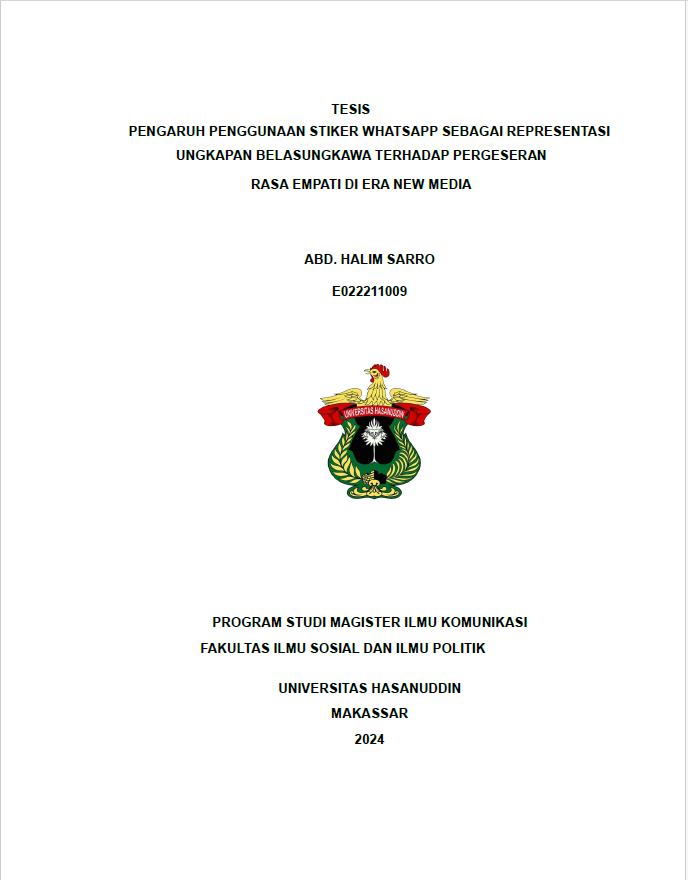 TESIS
PENGARUH PENGGUNAAN STIKER WHATSAPP SEBAGAI REPRESENTASI UNGKAPAN BELASUNGKAWA TERHADAP PERGESERAN RASA EMPATI DI ERA NEW MEDIA

ABD. HALIM SARRO

E022211009

UNIVERSITAS HASANUDDIN

PROGRAM STUDI MAGISTER ILMU KOMUNIKASI
FAKULTAS ILMU SOSIAL DAN ILMU POLITIK

UNIVERSITAS HASANUDDIN
MAKASSAR
2024